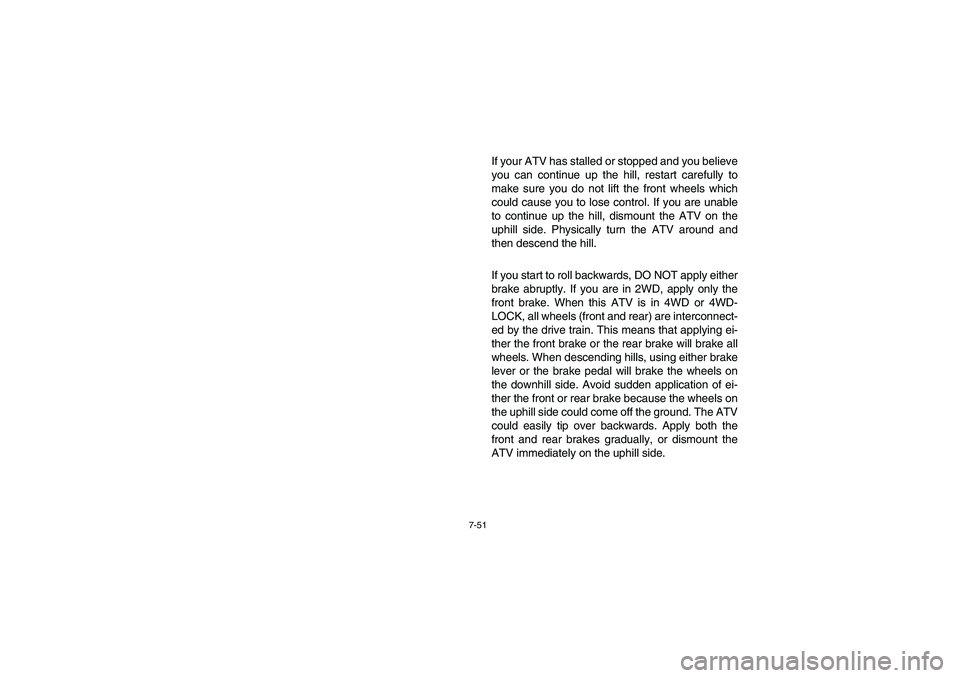 If your ATV has stalled or stopped and you believe you can continue up the hill, restart carefully to make sure you do not lift the front wheels which could cause you to lose control. If you are unable to continue up the hill, dismount the ATV on the uphill side. Physically turn the ATV around and then descend the hill.

If you start to roll backwards, DO NOT apply either brake abruptly. If you are in 2WD, apply only the front brake. When this ATV is in 4WD or 4WD-LOCK, all wheels (front and rear) are interconnected by the drive train. This means that applying either the front brake or the rear brake will brake all wheels. When descending hills, using either brake lever or the brake pedal will brake the wheels on the downhill side. Avoid sudden application of either the front or rear brake because the wheels on the uphill side could come off the ground. The ATV could easily tip over backwards. Apply both the front and rear brakes gradually, or dismount the ATV immediately on the uphill side.

7-51

carmanualsonline.info